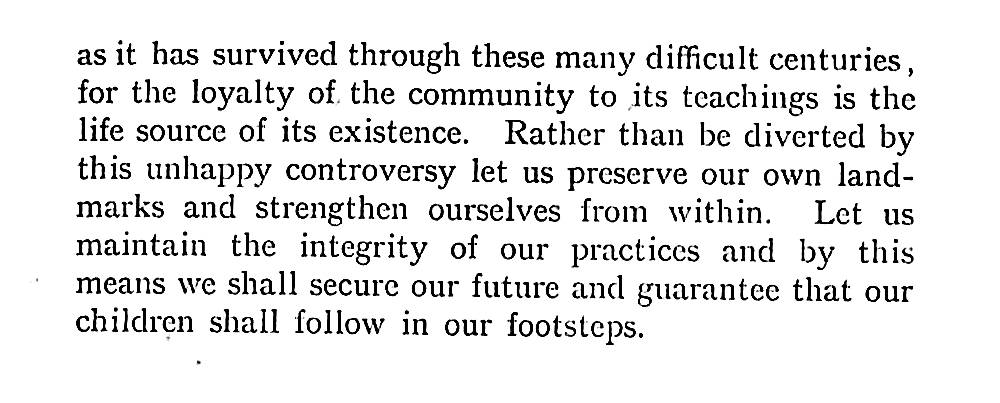 as it has survived through these many difficult centuries, for the loyalty of the community to its teachings is the life source of its existence. Rather than be diverted by this unhappy controversy let us preserve our own landmarks and strengthen ourselves from within. Let us maintain the integrity of our practices and by this means we shall secure our future and guarantee that our children shall follow in our footsteps.